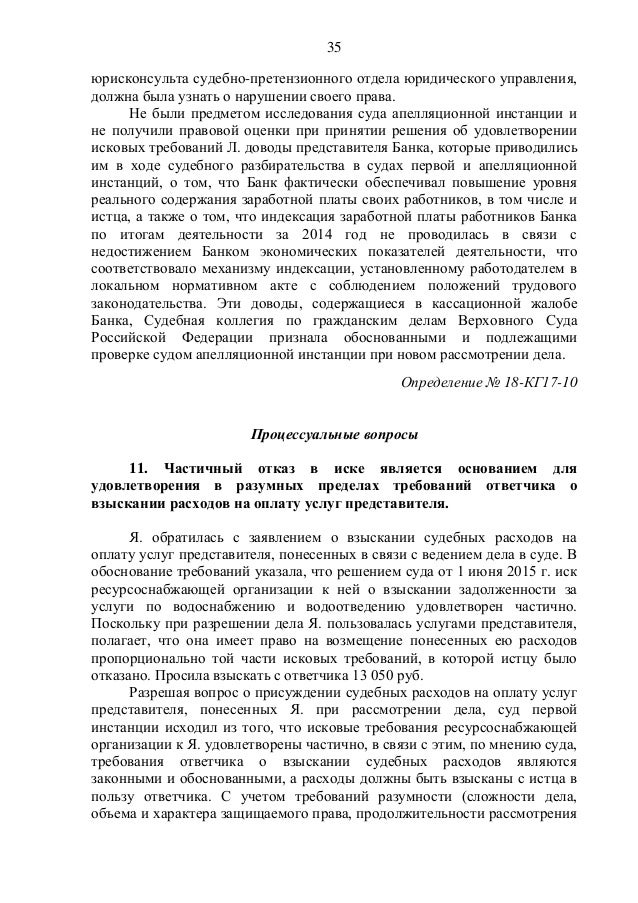 35

юрисконсульта судебно-претензионного отдела юридического управления, должна была узнать о нарушении своего права.

Не были предметом исследования суда апелляционной инстанции и не получили правовой оценки при принятии решения об удовлетворении исковых требований Л. доводы представителя Банка, которые приводились им в ходе судебного разбирательства в судах первой и апелляционной инстанций, о том, что Банк фактически обеспечивал повышение уровня реального содержания заработной платы своих работников, в том числе и истца, а также о том, что индексация заработной платы работников Банка по итогам деятельности за 2014 год не проводилась в связи с недостижением Банком экономических показателей деятельности, что соответствовало механизму индексации, установленному работодателем в локальном нормативном акте с соблюдением положений трудового законодательства. Эти доводы, содержащиеся в кассационной жалобе Банка, Судебная коллегия по гражданским делам Верховного Суда Российской Федерации признала обоснованными и подлежащими проверке судом апелляционной инстанции при новом рассмотрении дела.

Определение № 18-КГ17-10

Процессуальные вопросы

11. Частичный отказ в иске является основанием для удовлетворения в разумных пределах требований ответчика о взыскании расходов на оплату услуг представителя.

Я. обратилась с заявлением о взыскании судебных расходов на оплату услуг представителя, понесенных в связи с ведением дела в суде. В обоснование требований указала, что решением суда от 1 июня 2015 г. иск ресурсоснабжающей организации к ней о взыскании задолженности за услуги по водоснабжению и водоотведению удовлетворен частично. Поскольку при разрешении дела Я. пользовалась услугами представителя, полагает, что она имеет право на возмещение понесенных ею расходов пропорционально той части исковых требований, в которой истцу было отказано. Просила взыскать с ответчика 13 050 руб.

Разрешая вопрос о присуждении судебных расходов на оплату услуг представителя, понесенных Я. при рассмотрении дела, суд первой инстанции исходил из того, что исковые требования ресурсоснабжающей организации к Я. удовлетворены частично, в связи с этим, по мнению суда, требования ответчика о взыскании судебных расходов являются законными и обоснованными, а расходы должны быть взысканы с истца в пользу ответчика. С учетом требований разумности (сложности дела, объема и характера защищаемого права, продолжительности рассмотрения